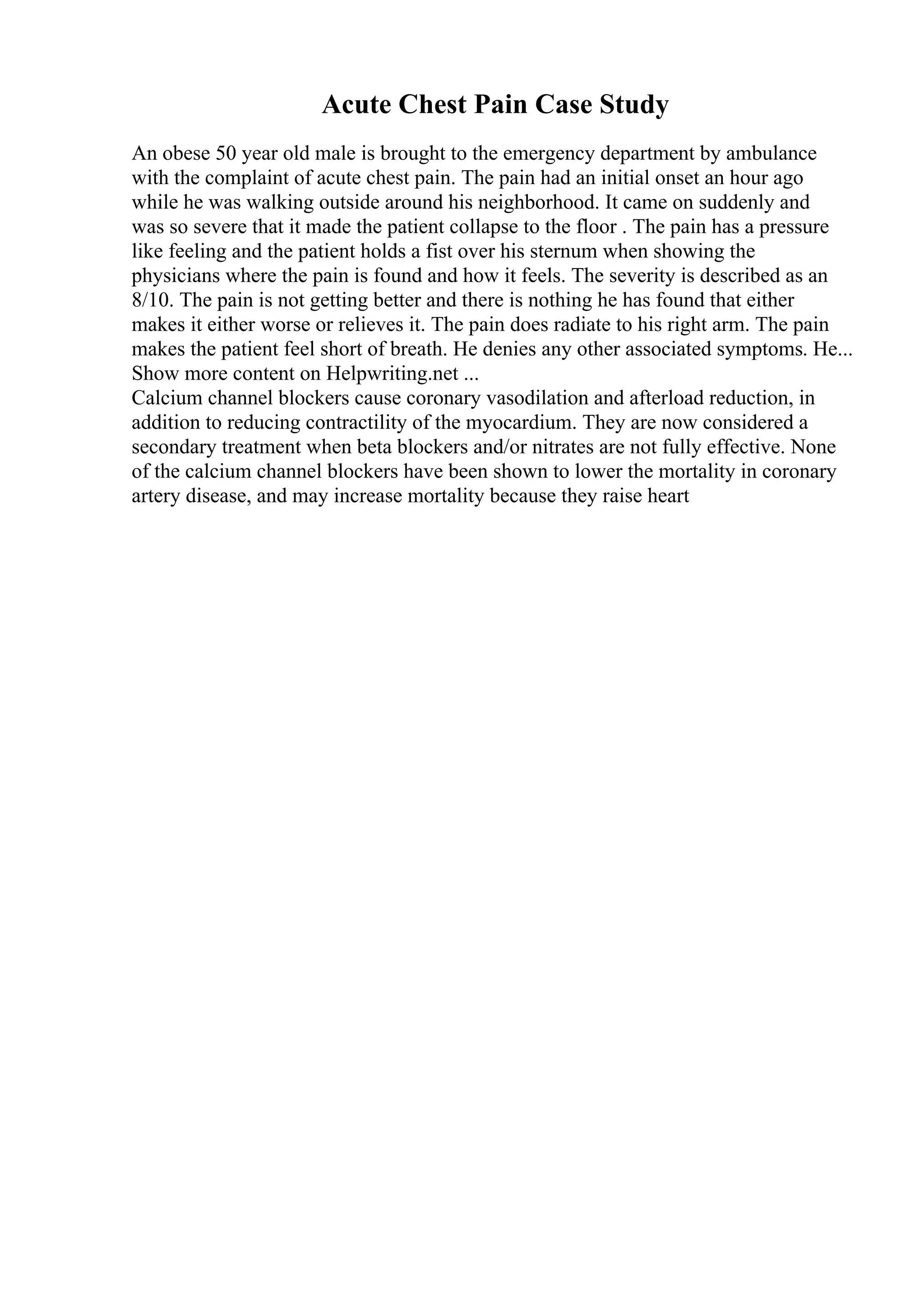 Acute Chest Pain Case Study

An obese 50 year old male is brought to the emergency department by ambulance with the complaint of acute chest pain. The pain had an initial onset an hour ago while he was walking outside around his neighborhood. It came on suddenly and was so severe that it made the patient collapse to the floor . The pain has a pressure like feeling and the patient holds a fist over his sternum when showing the physicians where the pain is found and how it feels. The severity is described as an 8/10. The pain is not getting better and there is nothing he has found that either makes it either worse or relieves it. The pain does radiate to his right arm. The pain makes the patient feel short of breath. He denies any other associated symptoms. He...
Show more content on Helpwriting.net ...
Calcium channel blockers cause coronary vasodilation and afterload reduction, in addition to reducing contractility of the myocardium. They are now considered a secondary treatment when beta blockers and/or nitrates are not fully effective. None of the calcium channel blockers have been shown to lower the mortality in coronary artery disease, and may increase mortality because they raise heart